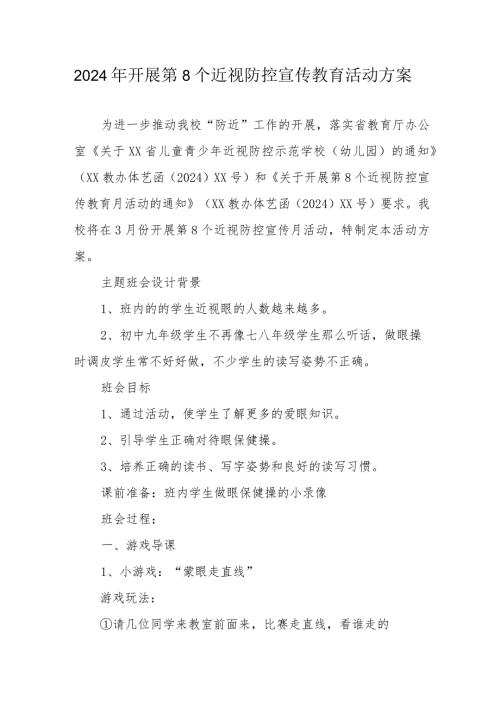 2024年开展第8个近视防控宣传教育活动方案

为进一步推动我校“防近”工作的开展，落实省教育厅办公室《关于XX省儿童青少年近视防控示范学校（幼儿园）的通知》（XX教办体艺函（2024）XX号）和《关于开展第8个近视防控宣传教育月活动的通知》（XX教办体艺函（2024）XX号）要求。我校将在3月份开展第8个近视防控宣传月活动，特制定本活动方案。

主题班会设计背景

1、班内的的学生近视眼的人数越来越多。

2、初中九年级学生不再像七八年级学生那么听话，做眼操时调皮学生常不好好做，不少学生的读写姿势不正确。

班会目标

1、通过活动，使学生了解更多的爱眼知识。

2、引导学生正确对待眼保健操。

3、培养正确的读书、写字姿势和良好的读写习惯。

课前准备：班内学生做眼保健操的小录像

班会过程：

一、游戏导课

1、小游戏：“蒙眼走直线”

游戏玩法：

①请几位同学来教室前面来，比赛走直线，看谁走的